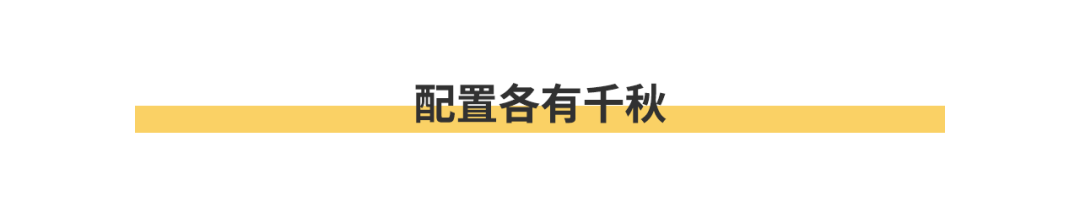 配置各有千秋